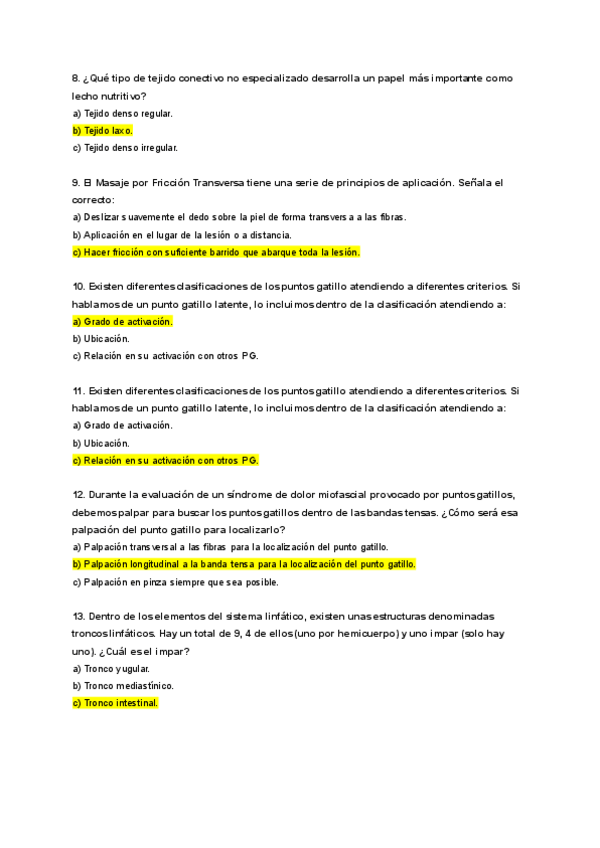 8. ¿Qué tipo de tejido conectivo no especializado desarrolla un papel más importante como lecho nutritivo?

a) Tejido denso regular.

b) Tejido laxo.

c) Tejido denso irregular.

9. El Masaje por Fricción Transversa tiene una serie de principios de aplicación. Señala el correcto:

a) Deslizar suavemente el dedo sobre la piel de forma transversa a las fibras.

b) Aplicación en el lugar de la lesión o a distancia.

c) Hacer fricción con suficiente barrido que abarque toda la lesión.

10. Existen diferentes clasificaciones de los puntos gatillo atendiendo a diferentes criterios. Si hablamos de un punto gatillo latente, lo incluimos dentro de la clasificación atendiendo a:

a) Grado de activación.

b) Ubicación.

c) Relación en su activación con otros PG.

11. Existen diferentes clasificaciones de los puntos gatillo atendiendo a diferentes criterios. Si hablamos de un punto gatillo latente, lo incluimos dentro de la clasificación atendiendo a:

a) Grado de activación.

b) Ubicación.

c) Relación en su activación con otros PG.

12. Durante la evaluación de un síndrome de dolor miofascial provocado por puntos gatillos, debemos palpar para buscar los puntos gatillos dentro de las bandas tensas. ¿Cómo será esa palpación del punto gatillo para localizarlo?

a) Palpación transversal a las fibras para la localización del punto gatillo.

b) Palpación longitudinal a la banda tensa para la localización del punto gatillo.

c) Palpación en pinza siempre que sea posible.

13. Dentro de los elementos del sistema linfático, existen unas estructuras denominadas troncos linfáticos. Hay un total de 9, 4 de ellos (uno por hemicuerpo) y uno impar (solo hay uno). ¿Cuál es el impar?

a) Tronco yugular.

b) Tronco mediastínico.

c) Tronco intestinal.